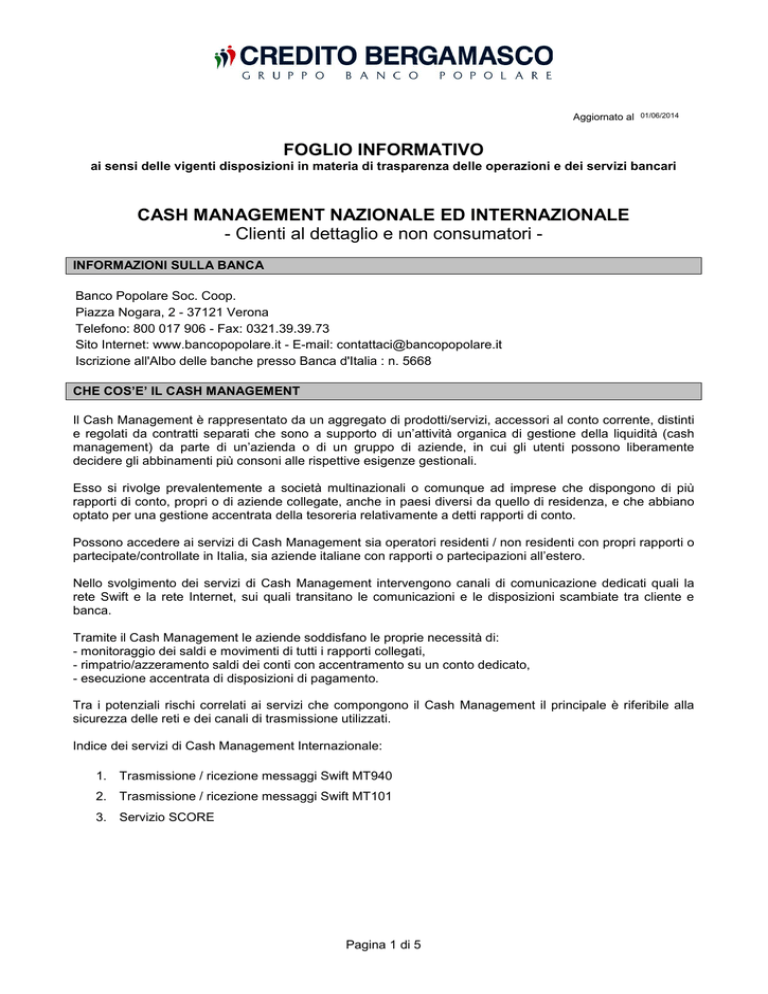 CREDITO BERGAMASCO
GRUPPO BANCO POPOLARE

Aggiornato al 01/06/2014

FOGLIO INFORMATIVO
ai sensi delle vigenti disposizioni in materia di trasparenza delle operazioni e dei servizi bancari

CASH MANAGEMENT NAZIONALE ED INTERNAZIONALE
- Clienti al dettaglio e non consumatori -

INFORMAZIONI SULLA BANCA

Banco Popolare Soc. Coop.
Piazza Nogara, 2 - 37121 Verona
Telefono: 800 017 906 - Fax: 0321.39.39.73
Sito Internet: www.bancopopolare.it - E-mail: contattaci@bancopopolare.it
Iscrizione all'Albo delle banche presso Banca d'Italia : n. 5668

CHE COS'E' IL CASH MANAGEMENT

Il Cash Management è rappresentato da un aggregato di prodotti/servizi, accessori al conto corrente, distinti e regolati da contratti separati che sono a supporto di un'attività organica di gestione della liquidità (cash management) da parte di un'azienda o di un gruppo di aziende, in cui gli utenti possono liberamente decidere gli abbinamenti più consoni alle rispettive esigenze gestionali.

Esso si rivolge prevalentemente a società multinazionali o comunque ad imprese che dispongono di più rapporti di conto, propri o di aziende collegate, anche in paesi diversi da quello di residenza, e che abbiano optato per una gestione accentrata della tesoreria relativamente a detti rapporti di conto.

Possono accedere ai servizi di Cash Management sia operatori residenti / non residenti con propri rapporti o partecipate/controllate in Italia, sia aziende italiane con rapporti o partecipazioni all'estero.

Nello svolgimento dei servizi di Cash Management intervengono canali di comunicazione dedicati quali la rete Swift e la rete Internet, sui quali transitano le comunicazioni e le disposizioni scambiate tra cliente e banca.

Tramite il Cash Management le aziende soddisfano le proprie necessità di:
- monitoraggio dei saldi e movimenti di tutti i rapporti collegati,
- rimpatrio/azzeramento saldi dei conti con accentramento su un conto dedicato,
- esecuzione accentrata di disposizioni di pagamento.

Tra i potenziali rischi correlati ai servizi che compongono il Cash Management il principale è riferibile alla sicurezza delle reti e dei canali di trasmissione utilizzati.

Indice dei servizi di Cash Management Internazionale:

1. Trasmissione / ricezione messaggi Swift MT940
2. Trasmissione / ricezione messaggi Swift MT101
3. Servizio SCORE

Pagina 1 di 5